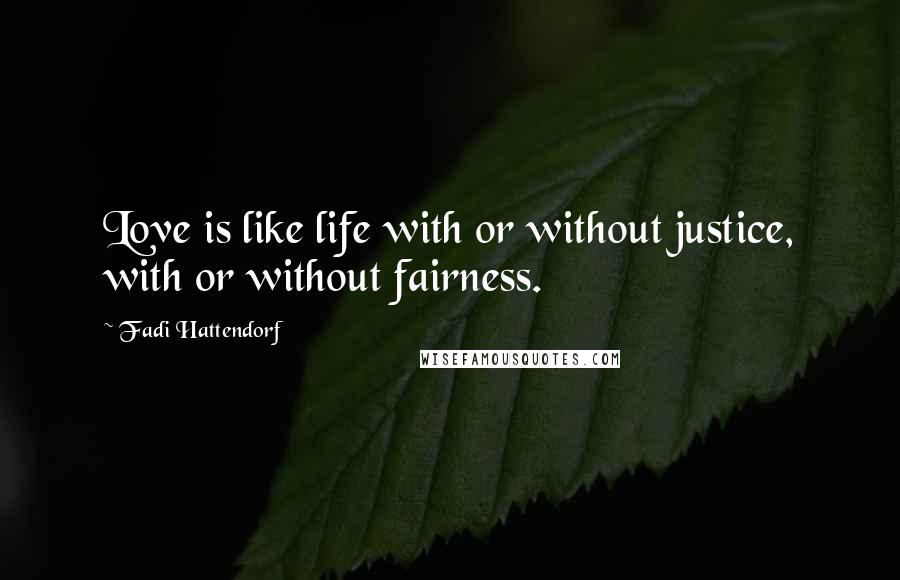 Love is like life with or without justice, with or without fairness.

~ Fadi Hattendorf

WISEFAMOUSQUOTES.COM